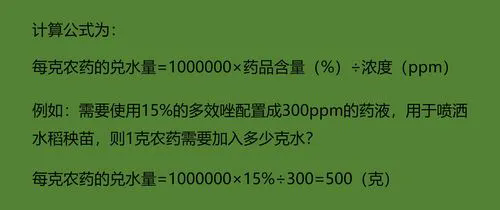 计算公式为：

每克农药的兑水量=1000000×药品含量（%）÷浓度（ppm）

例如：需要使用15%的多效唑配置成300ppm的药液，用于喷洒水稻秧苗，则1克农药需要加入多少克水？

每克农药的兑水量=1000000×15%÷300=500（克）